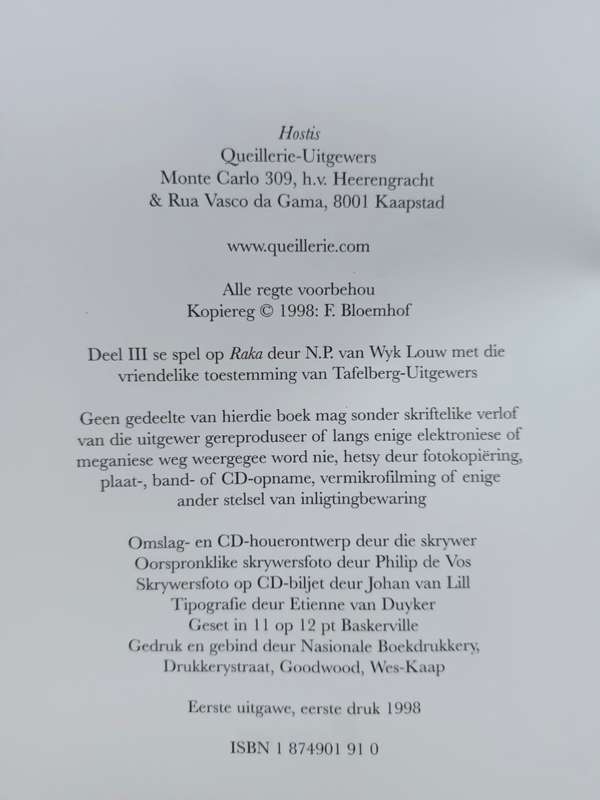 Hostis
Queillerie-Uitgewers
Monte Carlo 309, h.v. Heerengracht
& Rua Vasco da Gama, 8001 Kaapstad

www.queillerie.com

Alle regte voorbehou
Kopiereg © 1998: F. Bloemhof

Deel III se spel op Raka deur N.P. van Wyk Louw met die vriendelike toestemming van Tafelberg-Uitgewers

Geen gedeelte van hierdie boek mag sonder skriftelike verlof van die uitgewer gereproduseer of langs enige elektroniese of meganiese weg weergegee word nie, hetsy deur fotokopiëring, plaat-, band- of CD-opname, vermikrofilming of enige ander stelsel van inligtingbewaring

Omslag- en CD-houerontwerp deur die skrywer
Oorspronklike skrywersfoto deur Philip de Vos
Skrywersfoto op CD-biljet deur Johan van Lill
Tipografie deur Etienne van Duyker
Geset in 11 op 12 pt Baskerville
Gedruk en gebind deur Nasionale Boekdrukkery, Drukkerystraat, Goodwood, Wes-Kaap

Eerste uitgawe, eerste druk 1998

ISBN 1 874901 91 0